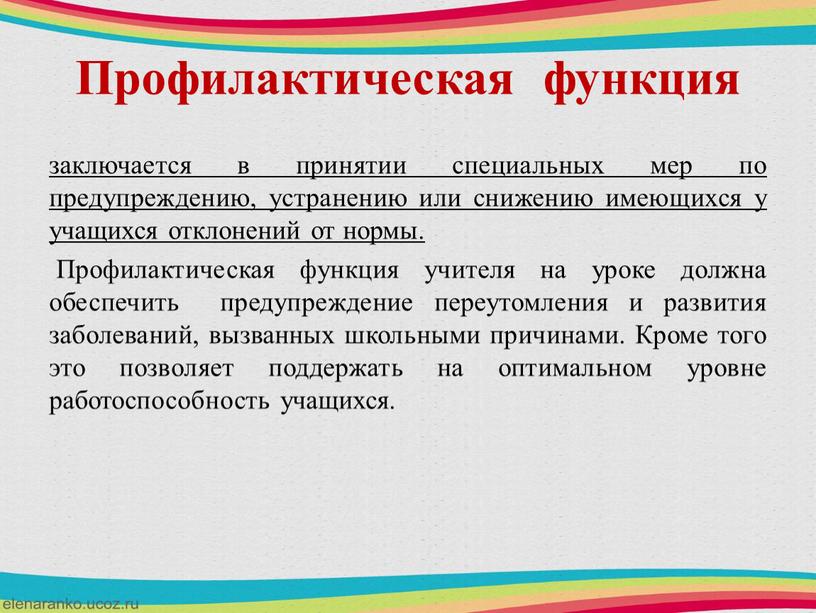 Профилактическая функция

заключается в принятии специальных мер по предупреждению, устранению или снижению имеющихся у учащихся отклонений от нормы.

Профилактическая функция учителя на уроке должна обеспечить предупреждение переутомления и развития заболеваний, вызванных школьными причинами. Кроме того это позволяет поддержать на оптимальном уровне работоспособность учащихся.

elenaranko.ucoz.ru